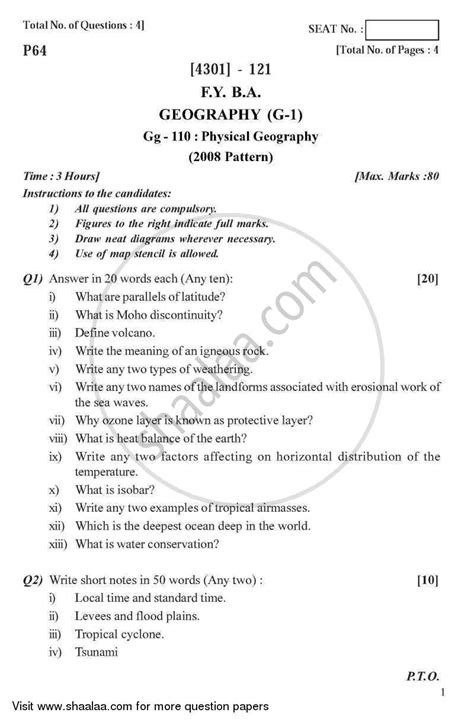 Total No. of Questions : 4]

SEAT No. :

P64

[Total No. of Pages : 4

[4301] - 121

F.Y. B.A.

GEOGRAPHY (G-1)

Gg - 110 : Physical Geography

(2008 Pattern)

Time : 3 Hours]

[Max. Marks :80

Instructions to the candidates:
1) All questions are compulsory.
2) Figures to the right indicate full marks.
3) Draw neat diagrams wherever necessary.
4) Use of map stencil is allowed.

Q1) Answer in 20 words each (Any ten): [20]
i) What are parallels of latitude?
ii) What is Moho discontinuity?
iii) Define volcano.
iv) Write the meaning of an igneous rock.
v) Write any two types of weathering.
vi) Write any two names of the landforms associated with erosional work of the sea waves.
vii) Why ozone layer is known as protective layer?
viii) What is heat balance of the earth?
ix) Write any two factors affecting on horizontal distribution of the temperature.
x) What is isobar?
xi) Write any two examples of tropical airmasses.
xii) Which is the deepest ocean deep in the world.
xiii) What is water conservation?

Q2) Write short notes in 50 words (Any two) : [10]
i) Local time and standard time.
ii) Levees and flood plains.
iii) Tropical cyclone.
iv) Tsunami

P.T.O.

1

shaalaa.com

Visit www.shaalaa.com for more question papers